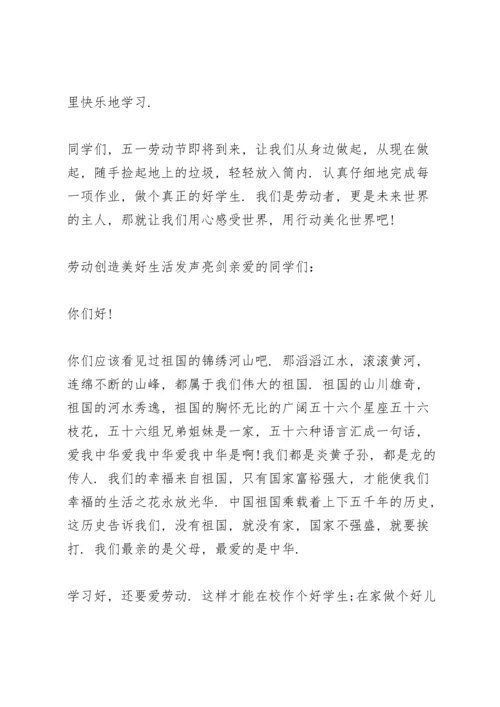 里快乐地学习.

同学们，五一劳动节即将到来，让我们从身边做起，从现在做起，随手捡起地上的垃圾，轻轻放入筒内. 认真仔细地完成每一项作业，做个真正的好学生. 我们是劳动者，更是未来世界的主人，那就让我们用心感受世界，用行动美化世界吧!

劳动创造美好生活发声亮剑亲爱的同学们:

你们好!

你们应该看见过祖国的锦绣河山吧. 那滔滔江水，滚滚黄河，连绵不断的山峰，都属于我们伟大的祖国. 祖国的山川雄奇，祖国的河水秀逸，祖国的胸怀无比的广阔五十六个星座五十六枝花，五十六组兄弟姐妹是一家，五十六种语言汇成一句话，爱我中华爱我中华爱我中华是啊!我们都是炎黄子孙，都是龙的传人. 我们的幸福来自祖国，只有国家富裕强大，才能使我们幸福的生活之花永放光华. 中国祖国乘载着上下五千年的历史，这历史告诉我们，没有祖国，就没有家，国家不强盛，就要挨打. 我们最亲的是父母，最爱的是中华.

学习好，还要爱劳动. 这样才能在校作个好学生;在家做个好儿